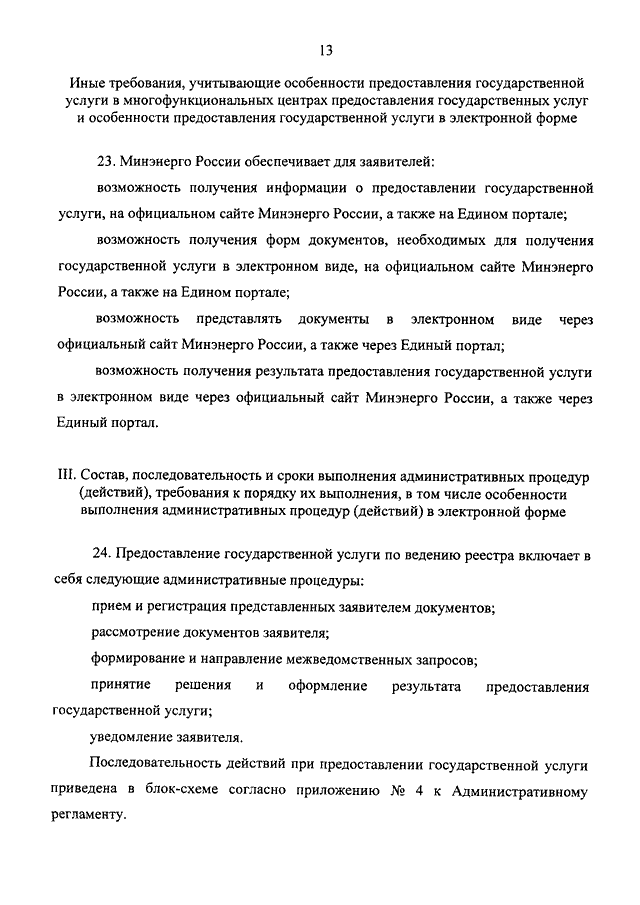 13

Иные требования, учитывающие особенности предоставления государственной услуги в многофункциональных центрах предоставления государственных услуг и особенности предоставления государственной услуги в электронной форме

23. Минэнерго России обеспечивает для заявителей:

возможность получения информации о предоставлении государственной услуги, на официальном сайте Минэнерго России, а также на Едином портале;

возможность получения форм документов, необходимых для получения государственной услуги в электронном виде, на официальном сайте Минэнерго России, а также на Едином портале;

возможность представлять документы в электронном виде через официальный сайт Минэнерго России, а также через Единый портал;

возможность получения результата предоставления государственной услуги в электронном виде через официальный сайт Минэнерго России, а также через Единый портал.

III. Состав, последовательность и сроки выполнения административных процедур (действий), требования к порядку их выполнения, в том числе особенности выполнения административных процедур (действий) в электронной форме

24. Предоставление государственной услуги по ведению реестра включает в себя следующие административные процедуры:

прием и регистрация представленных заявителем документов;

рассмотрение документов заявителя;

формирование и направление межведомственных запросов;

принятие решения и оформление результата предоставления государственной услуги;

уведомление заявителя.

Последовательность действий при предоставлении государственной услуги приведена в блок-схеме согласно приложению № 4 к Административному регламенту.